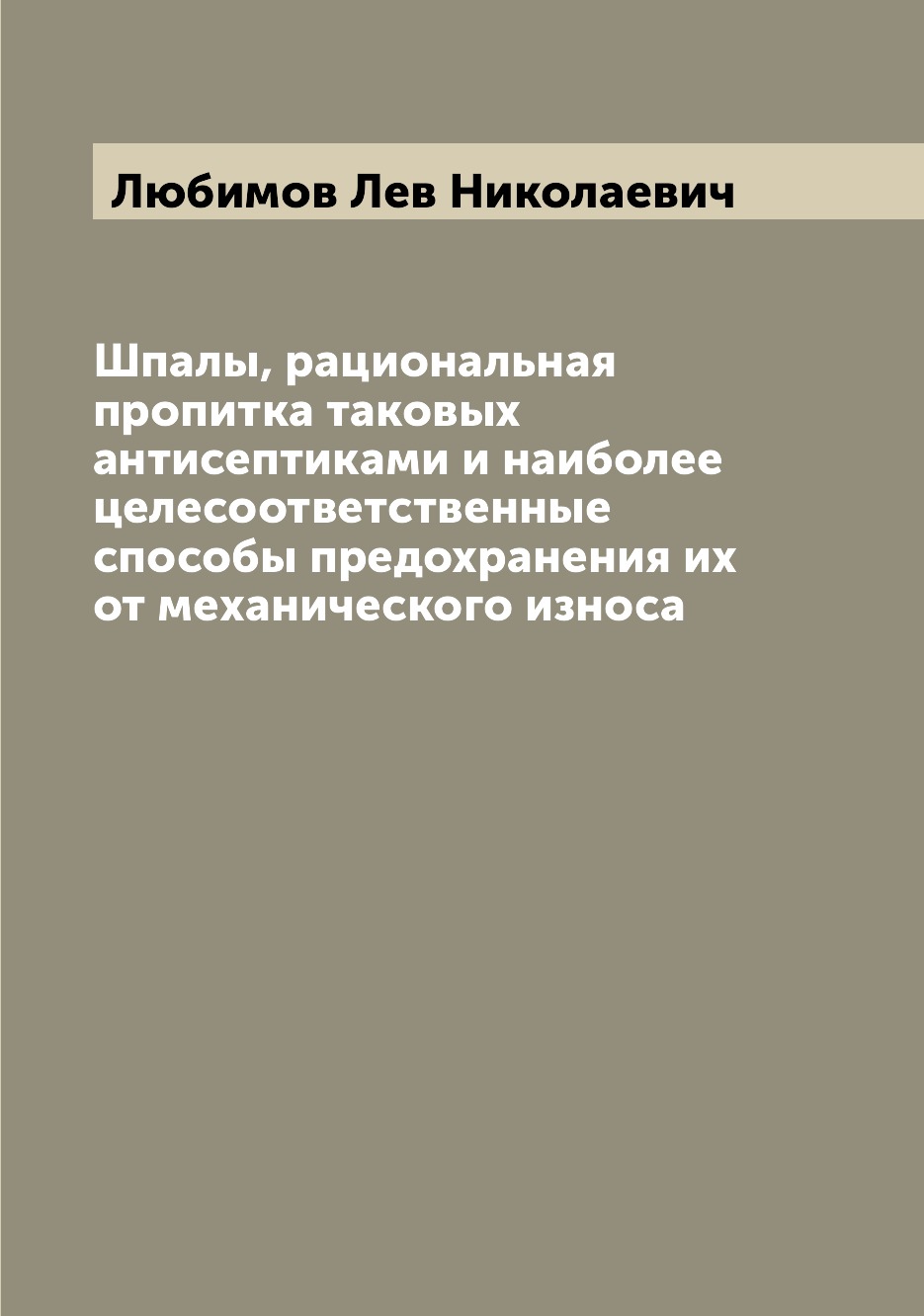 Любимов Лев Николаевич

Шпалы, рациональная пропитка таковых антисептиками и наиболее целесоответственные способы предохранения их от механического износа